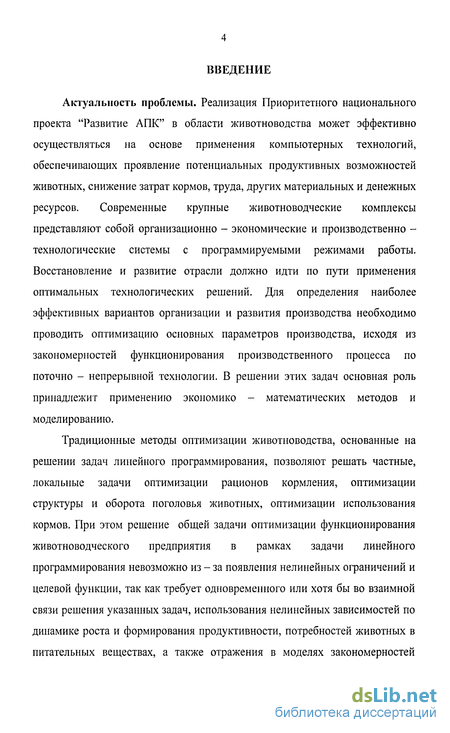 4

ВВЕДЕНИЕ

Актуальность проблемы. Реализация Приоритетного национального проекта “Развитие АПК” в области животноводства может эффективно осуществляться на основе применения компьютерных технологий, обеспечивающих проявление потенциальных продуктивных возможностей животных, снижение затрат кормов, труда, других материальных и денежных ресурсов. Современные крупные животноводческие комплексы представляют собой организационно – экономические и производственно – технологические системы с программируемыми режимами работы. Восстановление и развитие отрасли должно идти по пути применения оптимальных технологических решений. Для определения наиболее эффективных вариантов организации и развития производства необходимо проводить оптимизацию основных параметров производства, исходя из закономерностей функционирования производственного процесса по поточно – непрерывной технологии. В решении этих задач основная роль принадлежит применению экономико – математических методов и моделированию.

Традиционные методы оптимизации животноводства, основанные на решении задач линейного программирования, позволяют решать частные, локальные задачи оптимизации рационов кормления, оптимизации структуры и оборота поголовья животных, оптимизации использования кормов. При этом решение общей задачи оптимизации функционирования животноводческого предприятия в рамках задачи линейного программирования невозможно из – за появления нелинейных ограничений и целевой функции, так как требует одновременного или хотя бы во взаимной связи решения указанных задач, использования нелинейных зависимостей по динамике роста и формирования продуктивности, потребностей животных в питательных веществах, а также отражения в моделях закономерностей

dsLib.net
библиотека диссертаций